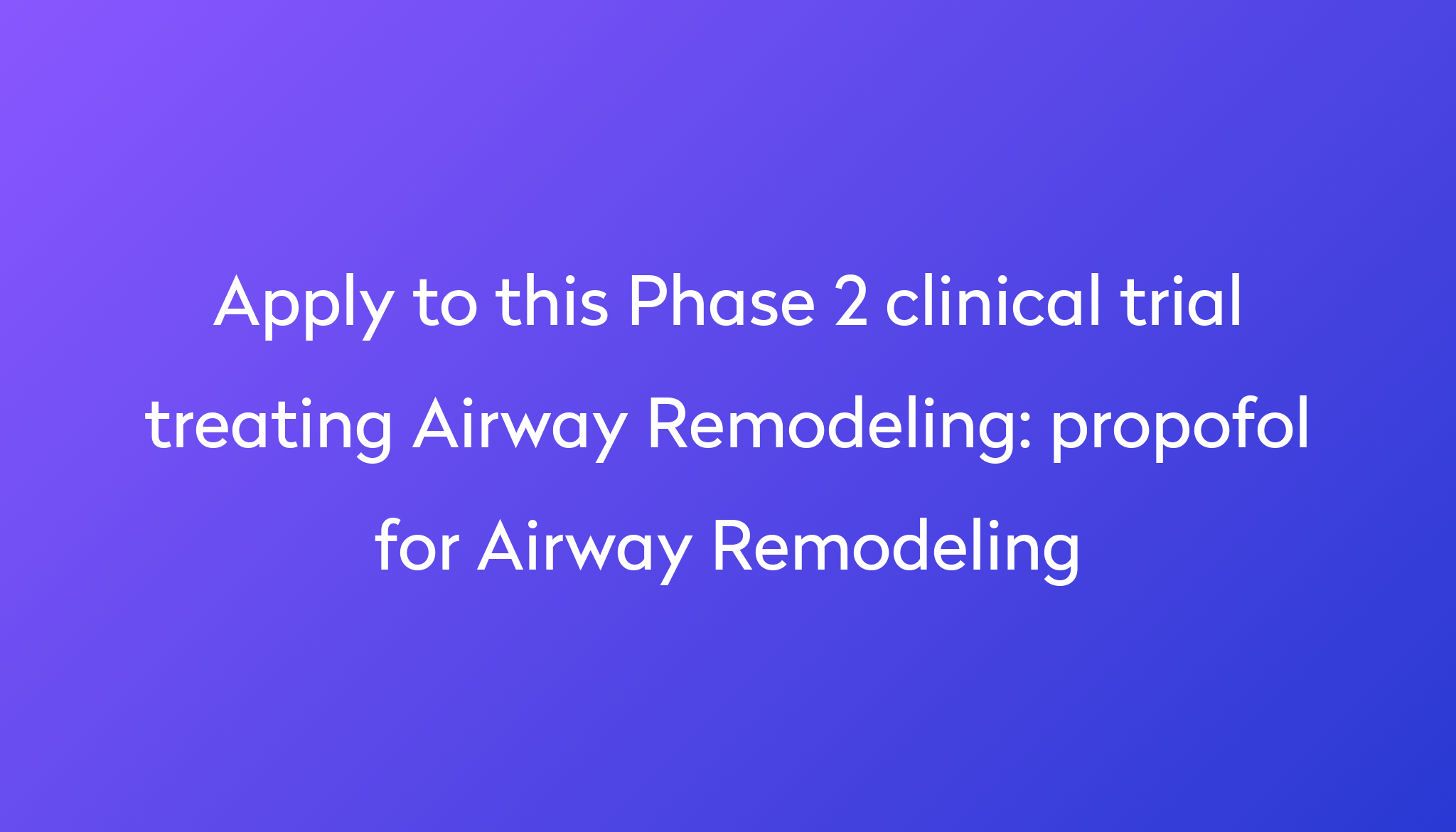 Apply to this Phase 2 clinical trial treating Airway Remodeling: propofol for Airway Remodeling